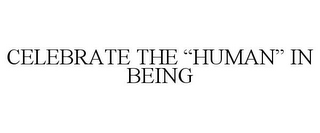 CELEBRATE THE “HUMAN” IN BEING